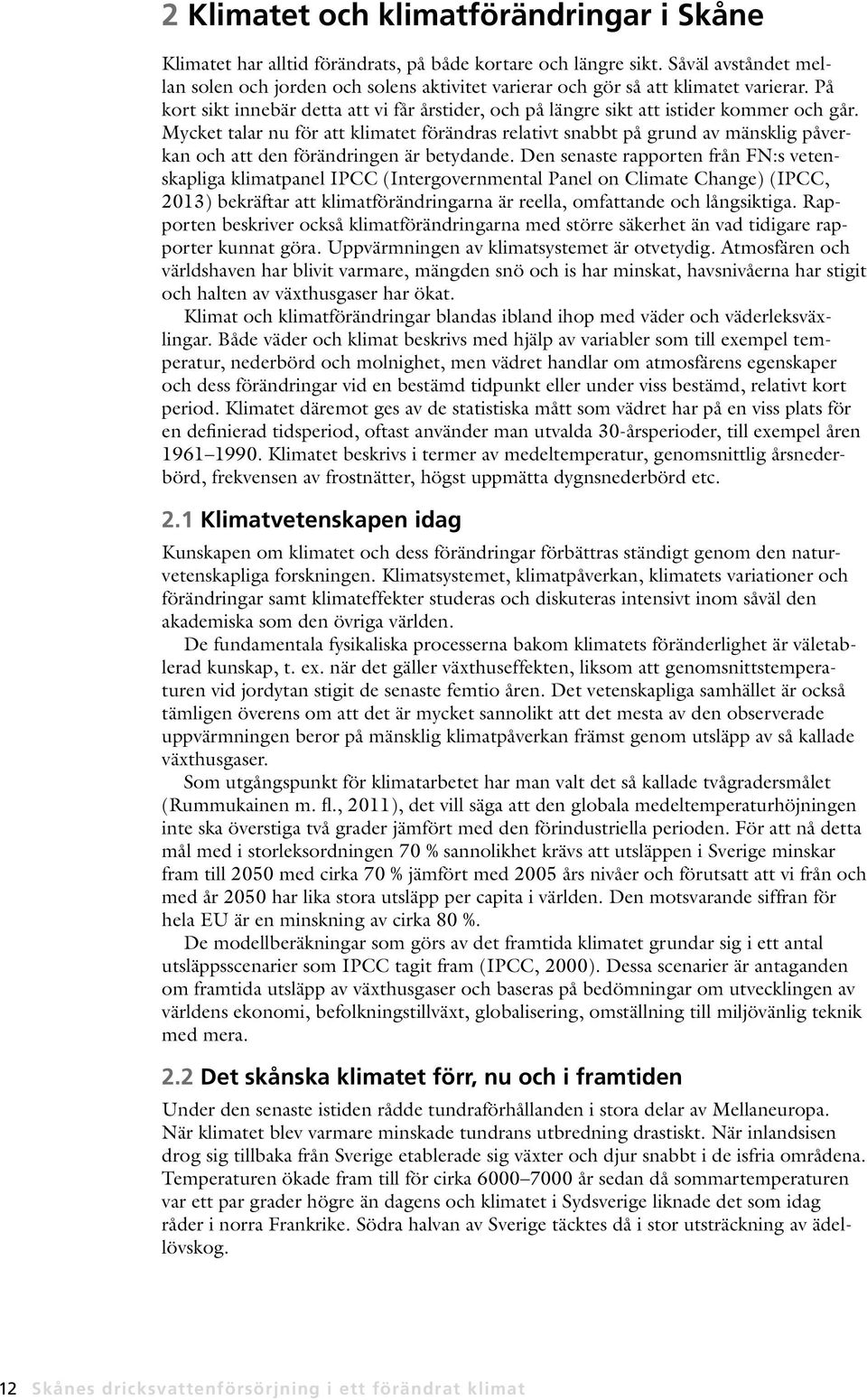 2 Klimatet och klimatförändringar i Skåne

Klimatet har alltid förändrats, på både kortare och längre sikt. Såväl avståndet mellan solen och jorden och solens aktivitet varierar och gör så att klimatet varierar. På kort sikt innebär detta att vi får årstider, och på längre sikt att istider kommer och går. Mycket talar nu för att klimatet förändras relativt snabbt på grund av mänsklig påverkan och att den förändringen är betydande. Den senaste rapporten från FN:s vetenskapliga klimatpanel IPCC (Intergovernmental Panel on Climate Change) (IPCC, 2013) bekräftar att klimatförändringarna är reella, omfattande och långsiktiga. Rapporten beskriver också klimatförändringarna med större säkerhet än vad tidigare rapporter kunnat göra. Uppvärmningen av klimatsystemet är otvetydig. Atmosfären och världshaven har blivit varmare, mängden snö och is har minskat, havsnivåerna har stigit och halten av växthusgaser har ökat.

Klimat och klimatförändringar blandas ibland ihop med väder och väderleksväxlingar. Både väder och klimat beskrivs med hjälp av variabler som till exempel temperatur, nederbörd och molnighet, men vädret handlar om atmosfärens egenskaper och dess förändringar vid en bestämd tidpunkt eller under viss bestämd, relativt kort period. Klimatet däremot ges av de statistiska mått som vädret har på en viss plats för en definierad tidsperiod, oftast använder man utvalda 30-årsperioder, till exempel åren 1961–1990. Klimatet beskrivs i termer av medeltemperatur, genomsnittlig årsnederbörd, frekvensen av frostnätter, högst uppmätta dygnsnederbörd etc.

2.1 Klimatvetenskapen idag

Kunskapen om klimatet och dess förändringar förbättras ständigt genom den naturvetenskapliga forskningen. Klimatsystemet, klimatpåverkan, klimatets variationer och förändringar samt klimateffekter studeras och diskuteras intensivt inom såväl den akademiska som den övriga världen.

De fundamentala fysikaliska processerna bakom klimatets föränderlighet är väletablerad kunskap, t. ex. när det gäller växthuseffekten, liksom att genomsnittstemperaturen vid jordytan stigit de senaste femtio åren. Det vetenskapliga samhället är också tämligen överens om att det är mycket sannolikt att det mesta av den observerade uppvärmningen beror på mänsklig klimatpåverkan främst genom utsläpp av så kallade växthusgaser.

Som utgångspunkt för klimatarbetet har man valt det så kallade tvågradersmålet (Rummukainen m. fl., 2011), det vill säga att den globala medeltemperaturhöjningen inte ska överstiga två grader jämfört med den förindustriella perioden. För att nå detta mål med i storleksordningen 70 % sannolikhet krävs att utsläppen i Sverige minskar fram till 2050 med cirka 70 % jämfört med 2005 års nivåer och förutsatt att vi från och med år 2050 har lika stora utsläpp per capita i världen. Den motsvarande siffran för hela EU är en minskning av cirka 80 %.

De modellberäkningar som görs av det framtida klimatet grundar sig i ett antal utsläppsscenarier som IPCC tagit fram (IPCC, 2000). Dessa scenarier är antaganden om framtida utsläpp av växthusgaser och baseras på bedömningar om utvecklingen av världens ekonomi, befolkningstillväxt, globalisering, omställning till miljövänlig teknik med mera.

2.2 Det skånska klimatet förr, nu och i framtiden

Under den senaste istiden rådde tundraförhållanden i stora delar av Mellaneuropa. När klimatet blev varmare minskade tundrans utbredning drastiskt. När inlandsisen drog sig tillbaka från Sverige etablerade sig växter och djur snabbt i de isfria områdena. Temperaturen ökade fram till för cirka 6000–7000 år sedan då sommartemperaturen var ett par grader högre än dagens och klimatet i Sydsverige liknade det som idag råder i norra Frankrike. Södra halvan av Sverige täcktes då i stor utsträckning av ädellövskog.

12 Skånes dricksvattenförsörjning i ett förändrat klimat